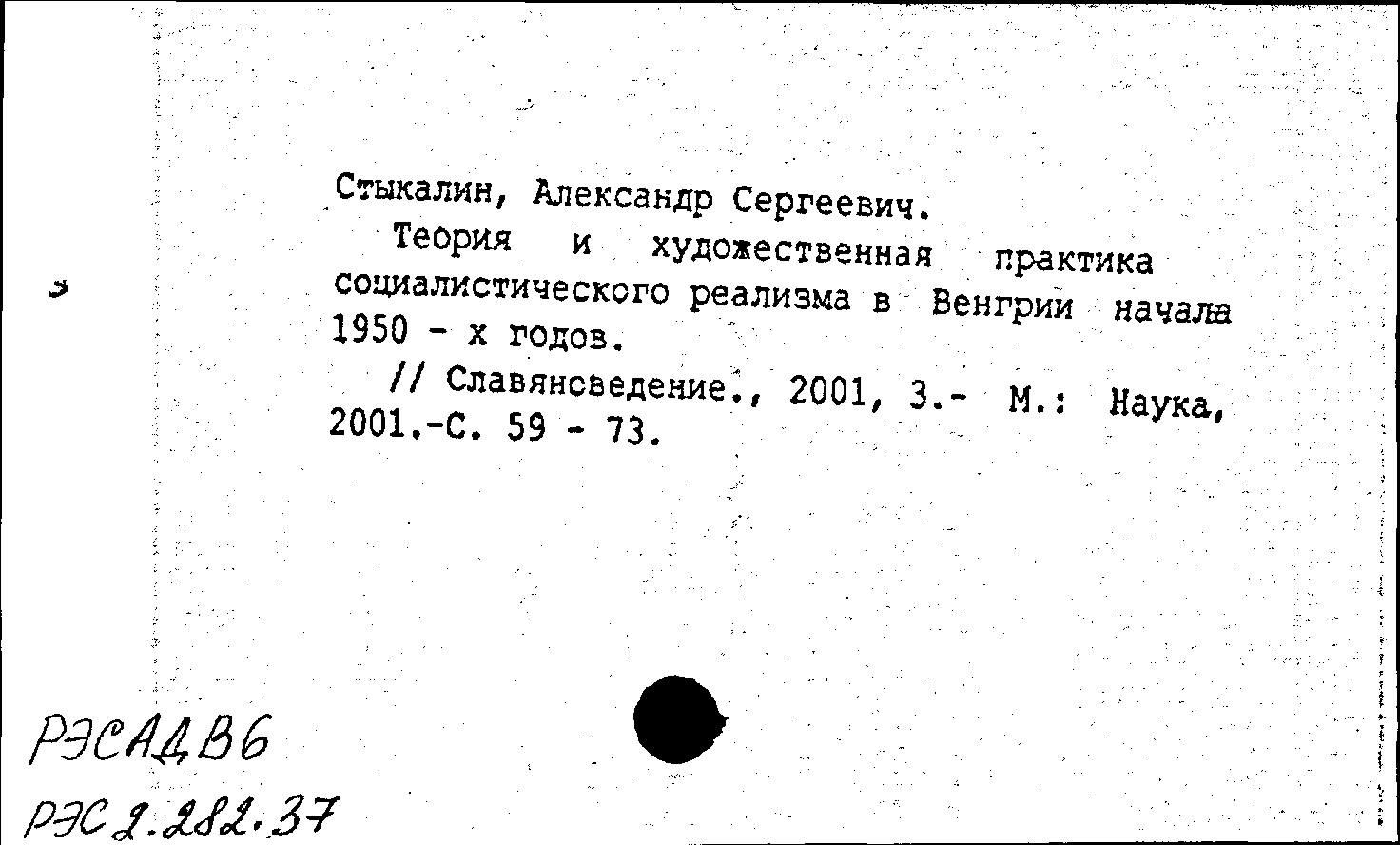 Стыкалин, Александр Сергеевич.

Теория и художественная практика социалистического реализма в Венгрии начала 1950 - х годов.

// Славянсведение., 2001, 3.- М.: Наука, 2001.-С. 59 - 73.

РЭСАДВ6

РЭС 2.282.37